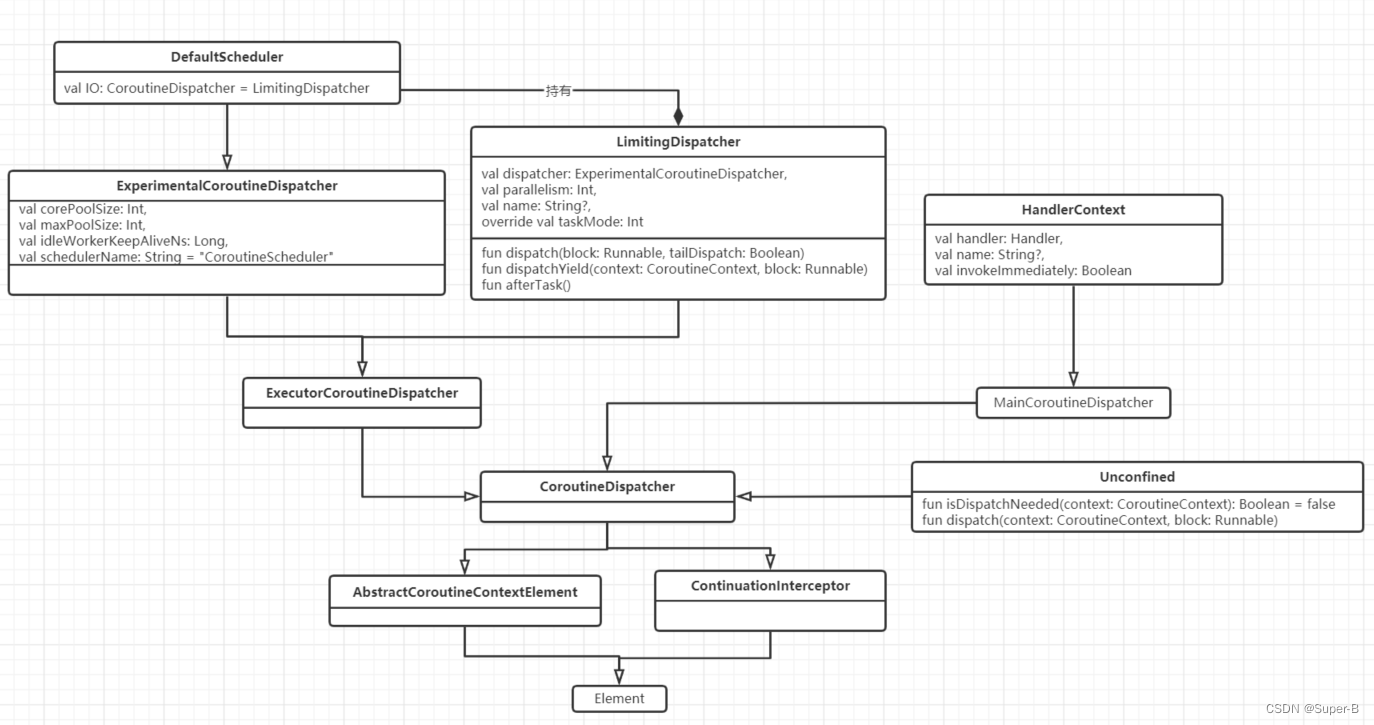 DefaultScheduler

val IO: CoroutineDispatcher = LimitingDispatcher

持有

LimitingDispatcher

val dispatcher: ExperimentalCoroutineDispatcher,
val parallelism: Int,
val name: String?,
override val taskMode: Int

fun dispatch(block: Runnable, tailDispatch: Boolean)
fun dispatchYield(context: CoroutineContext, block: Runnable)
fun afterTask()

ExperimentalCoroutineDispatcher

val corePoolSize: Int,
val maxPoolSize: Int,
val idleWorkerKeepAliveNs: Long,
val schedulerName: String = "CoroutineScheduler"

HandlerContext

val handler: Handler,
val name: String?,
val invokeImmediately: Boolean

ExecutorCoroutineDispatcher

MainCoroutineDispatcher

CoroutineDispatcher

Unconfined

fun isDispatchNeeded(context: CoroutineContext): Boolean = false
fun dispatch(context: CoroutineContext, block: Runnable)

AbstractCoroutineContextElement

ContinuationInterceptor

Element

CSDN @Super-B